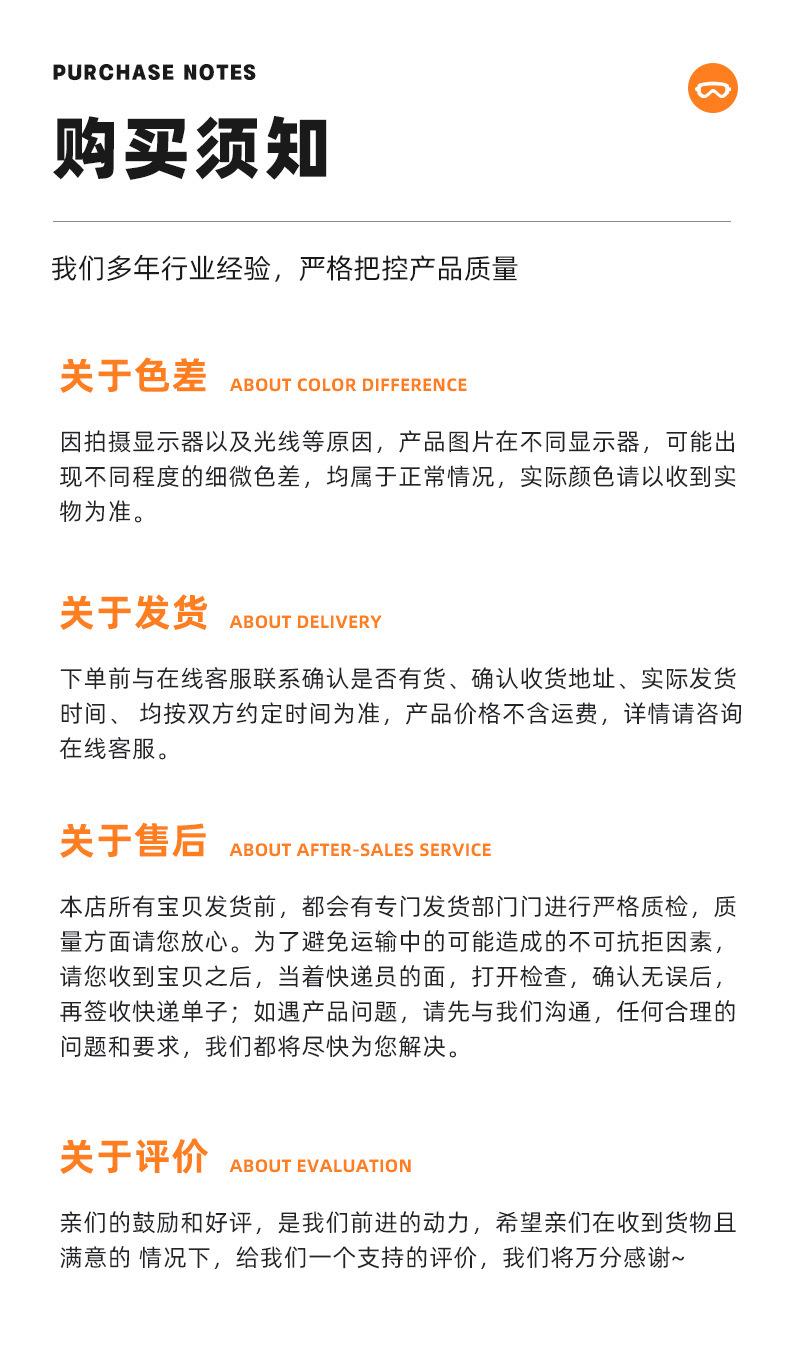 PURCHASE NOTES

购买须知

我们多年行业经验，严格把控产品质量

关于色差 ABOUT COLOR DIFFERENCE

因拍摄显示器以及光线等原因，产品图片在不同显示器，可能出现不同程度的细微色差，均属于正常情况，实际颜色请以收到实物为准。

关于发货 ABOUT DELIVERY

下单前与在线客服联系确认是否有货、确认收货地址、实际发货时间、 均按双方约定时间为准，产品价格不含运费，详情请咨询在线客服。

关于售后 ABOUT AFTER-SALES SERVICE

本店所有宝贝发货前，都会有专门发货部门门进行严格质检，质量方面请您放心。为了避免运输中的可能造成的不可抗拒因素，请您收到宝贝之后，当着快递员的面，打开检查，确认无误后，再签收快递单子；如遇产品问题，请先与我们沟通，任何合理的问题和要求，我们都将尽快为您解决。

关于评价 ABOUT EVALUATION

亲们的鼓励和好评，是我们前进的动力，希望亲们在收到货物且满意的 情况下，给我们一个支持的评价，我们将万分感谢~